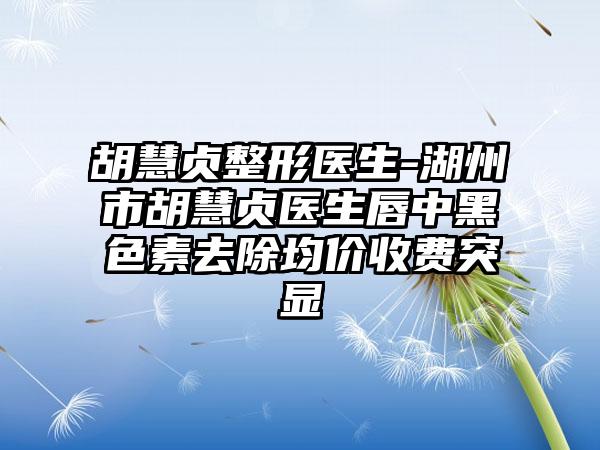 胡慧贞整形医生-湖州市胡慧贞医生唇中黑色素去除均价收费突显